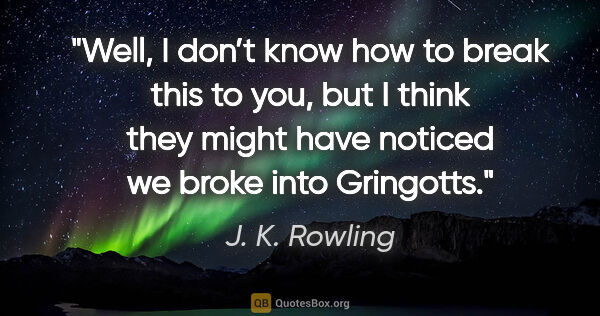 "Well, I don’t know how to break this to you, but I think they might have noticed we broke into Gringotts."

J. K. Rowling

QB QuotesBox.org